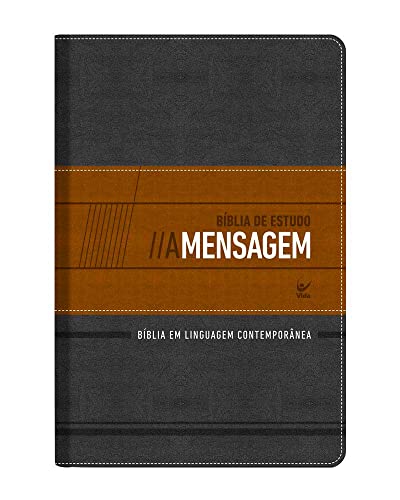 BÍBLIA DE ESTUDO
//AMENSAGEM

Vida

BÍBLIA EM LINGUAGEM CONTEMPORÂNEA